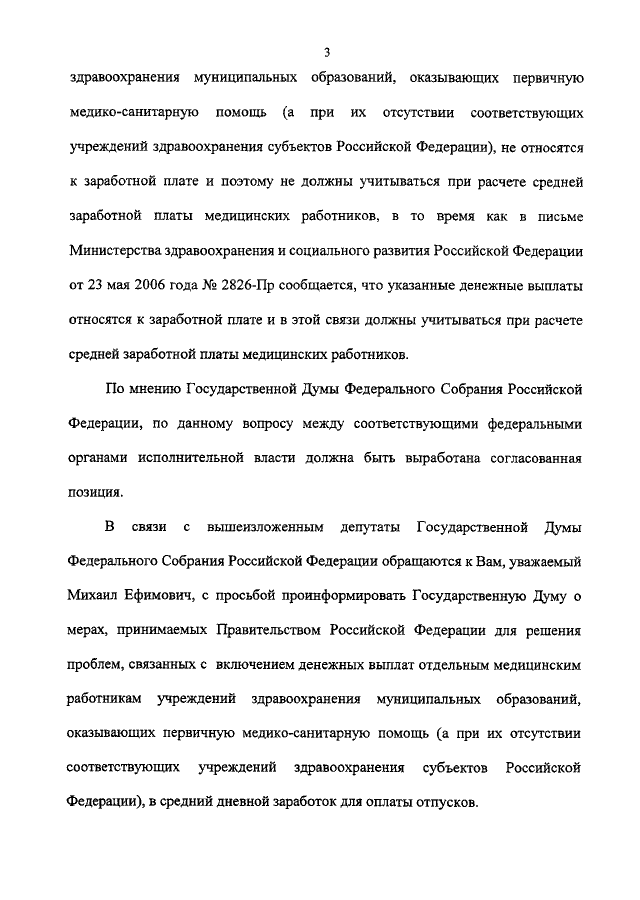 3

здравоохранения муниципальных образований, оказывающих первичную медико-санитарную помощь (а при их отсутствии соответствующих учреждений здравоохранения субъектов Российской Федерации), не относятся к заработной плате и поэтому не должны учитываться при расчете средней заработной платы медицинских работников, в то время как в письме Министерства здравоохранения и социального развития Российской Федерации от 23 мая 2006 года № 2826-Пр сообщается, что указанные денежные выплаты относятся к заработной плате и в этой связи должны учитываться при расчете средней заработной платы медицинских работников.

По мнению Государственной Думы Федерального Собрания Российской Федерации, по данному вопросу между соответствующими федеральными органами исполнительной власти должна быть выработана согласованная позиция.

В связи с вышеизложенным депутаты Государственной Думы Федерального Собрания Российской Федерации обращаются к Вам, уважаемый Михаил Ефимович, с просьбой проинформировать Государственную Думу о мерах, принимаемых Правительством Российской Федерации для решения проблем, связанных с включением денежных выплат отдельным медицинским работникам учреждений здравоохранения муниципальных образований, оказывающих первичную медико-санитарную помощь (а при их отсутствии соответствующих учреждений здравоохранения субъектов Российской Федерации), в средний дневной заработок для оплаты отпусков.